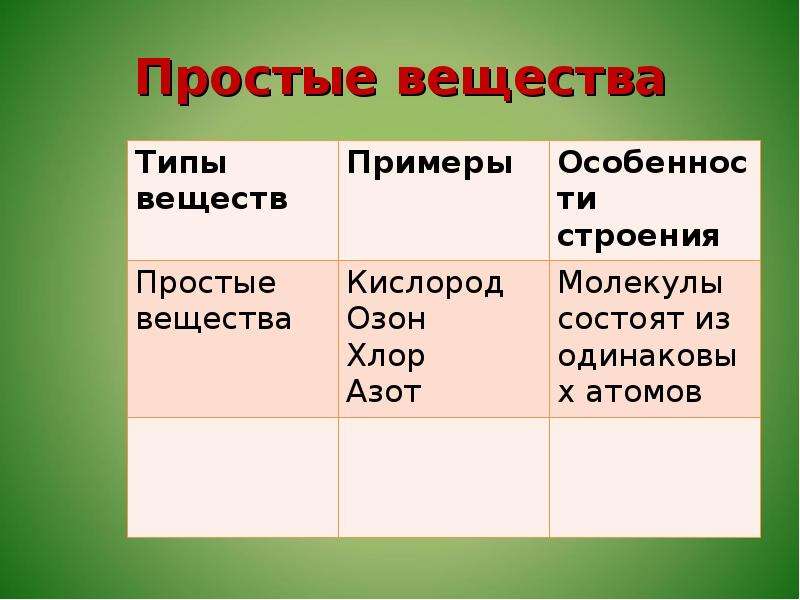 Простые вещества

| Типы веществ | Примеры | Особенности строения |
|---|---|---|
| Простые вещества | Кислород Озон Хлор Азот | Молекулы состоят из одинаковых атомов |
| | | |